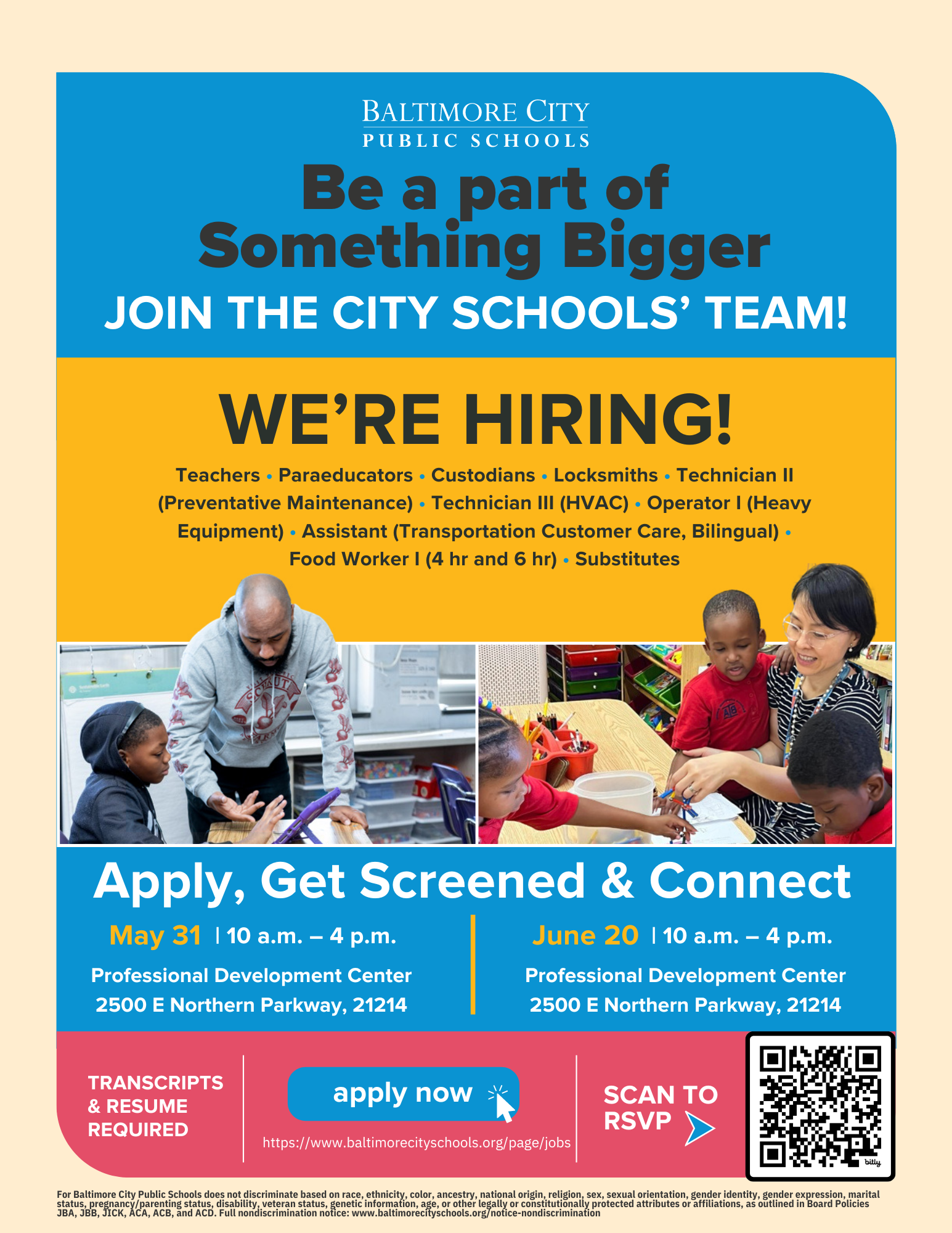 BALTIMORE CITY
PUBLIC SCHOOLS

Be a part of Something Bigger

JOIN THE CITY SCHOOLS' TEAM!

WE'RE HIRING!

Teachers • Paraeducators • Custodians • Locksmiths • Technician II (Preventative Maintenance) • Technician III (HVAC) • Operator I (Heavy Equipment) • Assistant (Transportation Customer Care, Bilingual) • Food Worker I (4 hr and 6 hr) • Substitutes

Apply, Get Screened & Connect

May 31 | 10 a.m. – 4 p.m.
Professional Development Center
2500 E Northern Parkway, 21214

June 20 | 10 a.m. – 4 p.m.
Professional Development Center
2500 E Northern Parkway, 21214

TRANSCRIPTS & RESUME REQUIRED

apply now

https://www.baltimorecityschools.org/page/jobs

SCAN TO RSVP

bitly

For Baltimore City Public Schools does not discriminate based on race, ethnicity, color, ancestry, national origin, religion, sex, sexual orientation, gender identity, gender expression, marital status, pregnancy/parenting status, disability, veteran status, genetic information, age, or other legally or constitutionally protected attributes or affiliations, as outlined in Board Policies JBA, JBB, JICK, ACA, ACB, and ACD. Full nondiscrimination notice: www.baltimorecityschools.org/notice-nondiscrimination